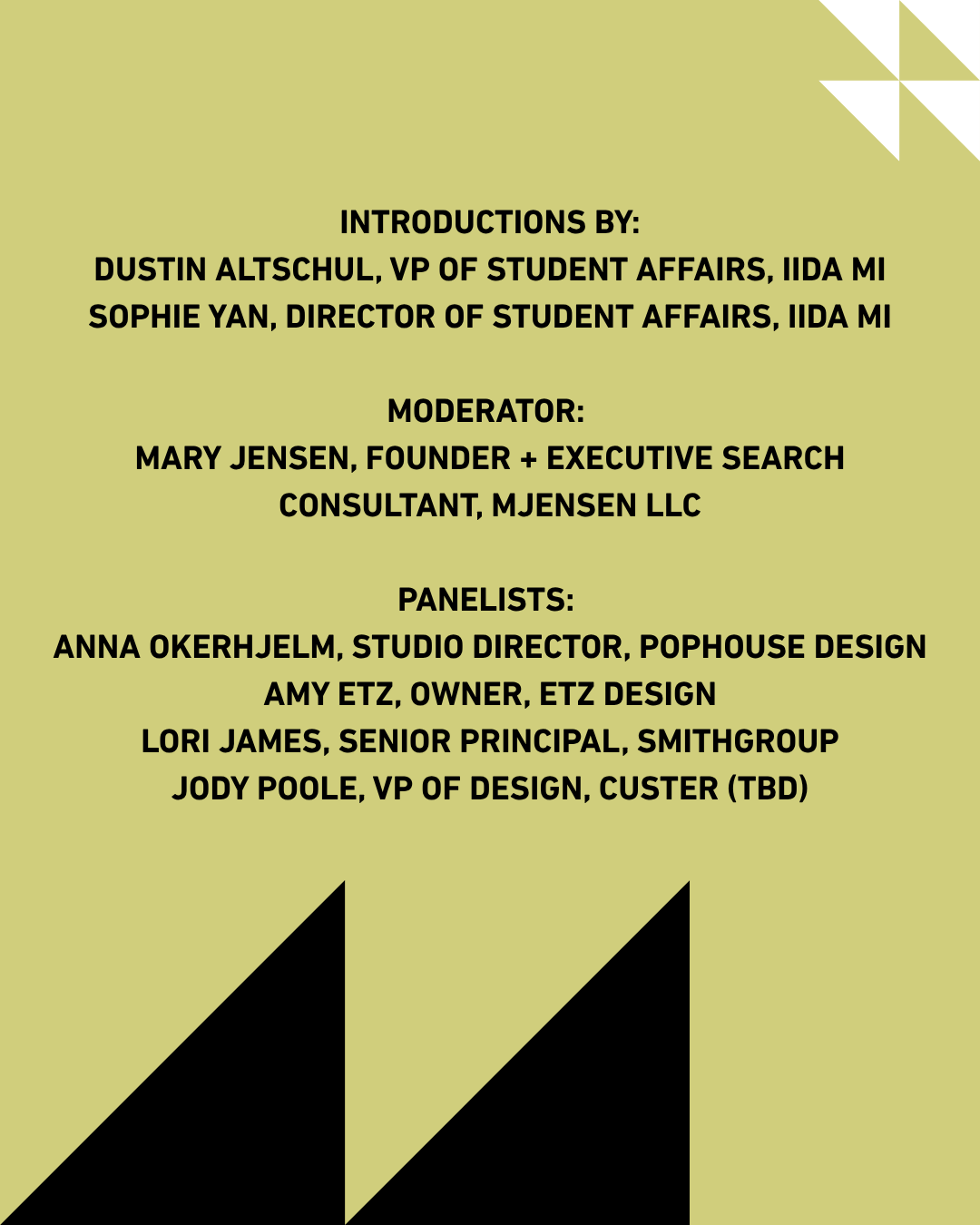 INTRODUCTIONS BY:
DUSTIN ALTSCHUL, VP OF STUDENT AFFAIRS, IIDA MI
SOPHIE YAN, DIRECTOR OF STUDENT AFFAIRS, IIDA MI

MODERATOR:
MARY JENSEN, FOUNDER + EXECUTIVE SEARCH CONSULTANT, MJENSEN LLC

PANELISTS:
ANNA OKERHJELM, STUDIO DIRECTOR, POPHOUSE DESIGN
AMY ETZ, OWNER, ETZ DESIGN
LORI JAMES, SENIOR PRINCIPAL, SMITHGROUP
JODY POOLE, VP OF DESIGN, CUSTER (TBD)